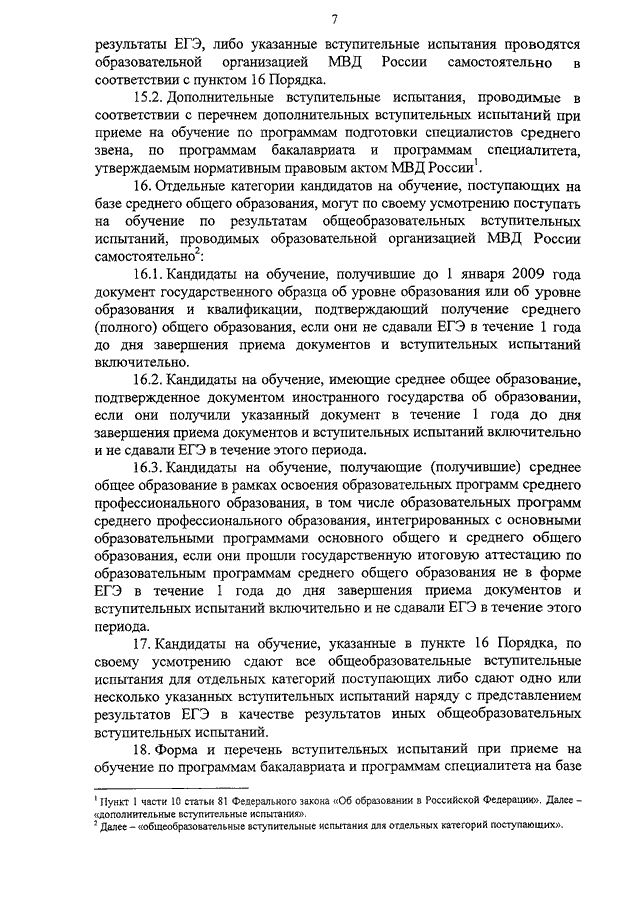 7

результаты ЕГЭ, либо указанные вступительные испытания проводятся образовательной организацией МВД России самостоятельно в соответствии с пунктом 16 Порядка.

15.2. Дополнительные вступительные испытания, проводимые в соответствии с перечнем дополнительных вступительных испытаний при приеме на обучение по программам подготовки специалистов среднего звена, по программам бакалавриата и программам специалитета, утверждаемым нормативным правовым актом МВД России$^1$.

16. Отдельные категории кандидатов на обучение, поступающих на базе среднего общего образования, могут по своему усмотрению поступать на обучение по результатам общеобразовательных вступительных испытаний, проводимых образовательной организацией МВД России самостоятельно$^2$:

16.1. Кандидаты на обучение, получившие до 1 января 2009 года документ государственного образца об уровне образования или об уровне образования и квалификации, подтверждающий получение среднего (полного) общего образования, если они не сдавали ЕГЭ в течение 1 года до дня завершения приема документов и вступительных испытаний включительно.

16.2. Кандидаты на обучение, имеющие среднее общее образование, подтвержденное документом иностранного государства об образовании, если они получили указанный документ в течение 1 года до дня завершения приема документов и вступительных испытаний включительно и не сдавали ЕГЭ в течение этого периода.

16.3. Кандидаты на обучение, получающие (получившие) среднее общее образование в рамках освоения образовательных программ среднего профессионального образования, в том числе образовательных программ среднего профессионального образования, интегрированных с основными образовательными программами основного общего и среднего общего образования, если они прошли государственную итоговую аттестацию по образовательным программам среднего общего образования не в форме ЕГЭ в течение 1 года до дня завершения приема документов и вступительных испытаний включительно и не сдавали ЕГЭ в течение этого периода.

17. Кандидаты на обучение, указанные в пункте 16 Порядка, по своему усмотрению сдают все общеобразовательные вступительные испытания для отдельных категорий поступающих либо сдают одно или несколько указанных вступительных испытаний наряду с представлением результатов ЕГЭ в качестве результатов иных общеобразовательных вступительных испытаний.

18. Форма и перечень вступительных испытаний при приеме на обучение по программам бакалавриата и программам специалитета на базе

$^1$ Пункт 1 части 10 статьи 81 Федерального закона «Об образовании в Российской Федерации». Далее – «дополнительные вступительные испытания».
$^2$ Далее – «общеобразовательные вступительные испытания для отдельных категорий поступающих».